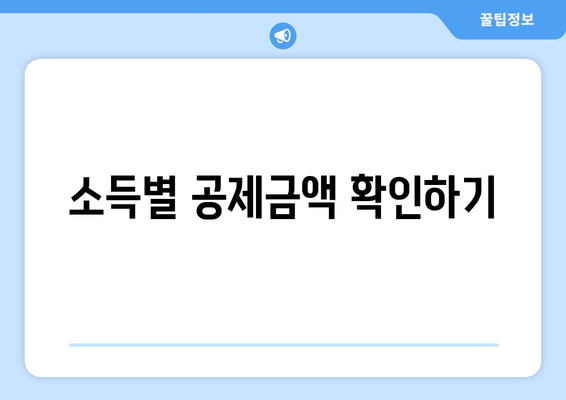 꿀팁정보

소득별 공제금액 확인하기